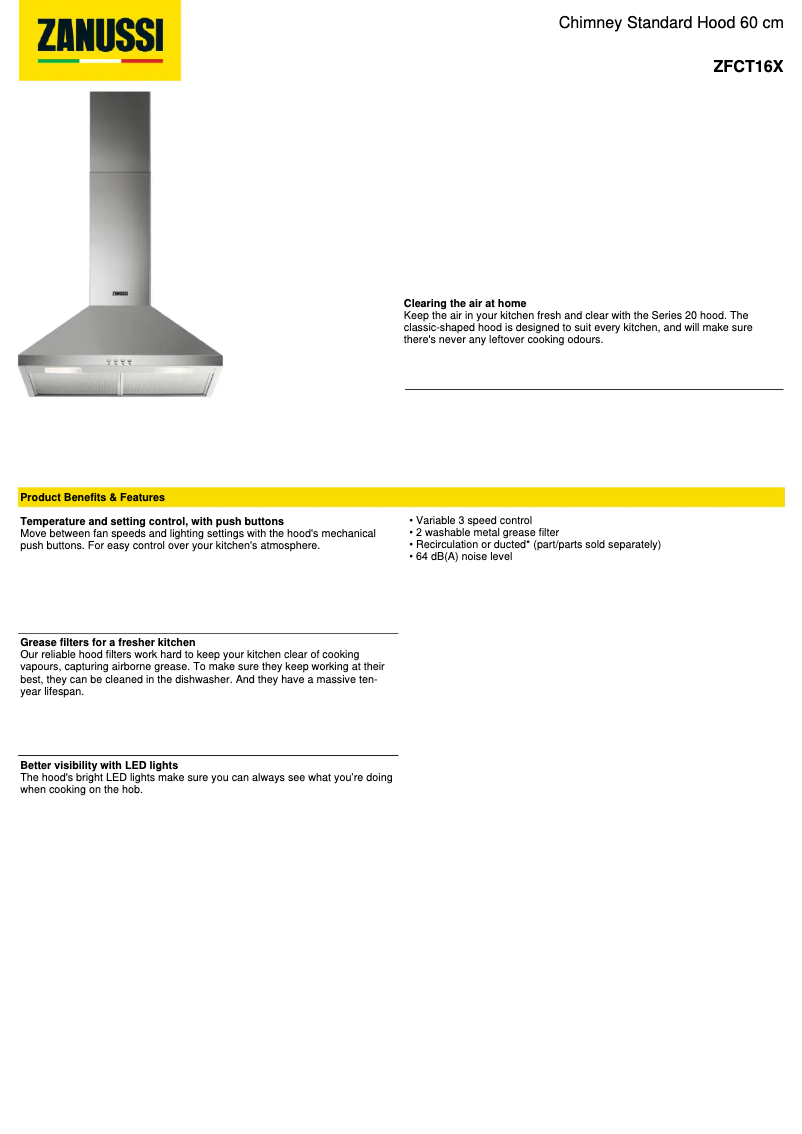 ZANUSSI

Chimney Standard Hood 60 cm

ZFCT16X

ZANUSSI

Clearing the air at home
Keep the air in your kitchen fresh and clear with the Series 20 hood. The classic-shaped hood is designed to suit every kitchen, and will make sure there's never any leftover cooking odours.

Product Benefits & Features

Temperature and setting control, with push buttons
Move between fan speeds and lighting settings with the hood's mechanical push buttons. For easy control over your kitchen's atmosphere.

Grease filters for a fresher kitchen
Our reliable hood filters work hard to keep your kitchen clear of cooking vapours, capturing airborne grease. To make sure they keep working at their best, they can be cleaned in the dishwasher. And they have a massive ten-year lifespan.

Better visibility with LED lights
The hood's bright LED lights make sure you can always see what you're doing when cooking on the hob.

• Variable 3 speed control
• 2 washable metal grease filter
• Recirculation or ducted* (part/parts sold separately)
• 64 dB(A) noise level